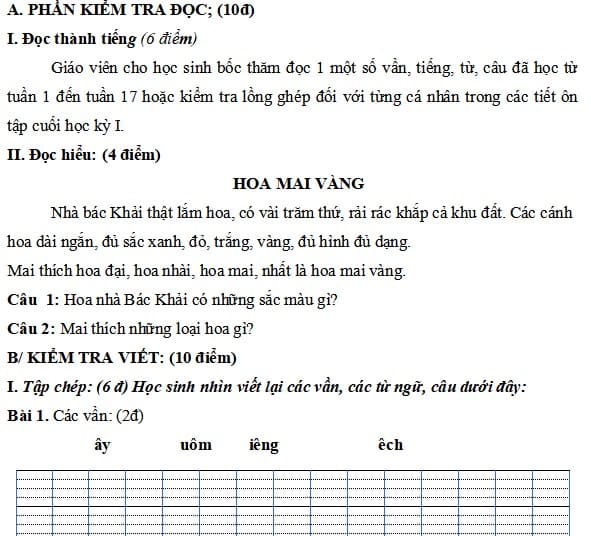 A. PHẦN KIỂM TRA ĐỌC; (10đ)

I. Đọc thành tiếng (6 điểm)

Giáo viên cho học sinh bốc thăm đọc 1 một số vần, tiếng, từ, câu đã học từ tuần 1 đến tuần 17 hoặc kiểm tra lồng ghép đối với từng cá nhân trong các tiết ôn tập cuối học kỳ I.

II. Đọc hiểu: (4 điểm)

HOA MAI VÀNG

Nhà bác Khải thật lắm hoa, có vài trăm thứ, rải rác khắp cả khu đất. Các cánh hoa dài ngắn, đủ sắc xanh, đỏ, trắng, vàng, đủ hình đủ dạng.

Mai thích hoa đại, hoa nhài, hoa mai, nhất là hoa mai vàng.

Câu 1: Hoa nhà Bác Khải có những sắc màu gì?

Câu 2: Mai thích những loại hoa gì?

B/ KIỂM TRA VIẾT: (10 điểm)

I. Tập chép: (6 đ) Học sinh nhìn viết lại các vần, các từ ngữ, câu dưới đây:

Bài 1. Các vần: (2đ)

ây uôm iêng êch